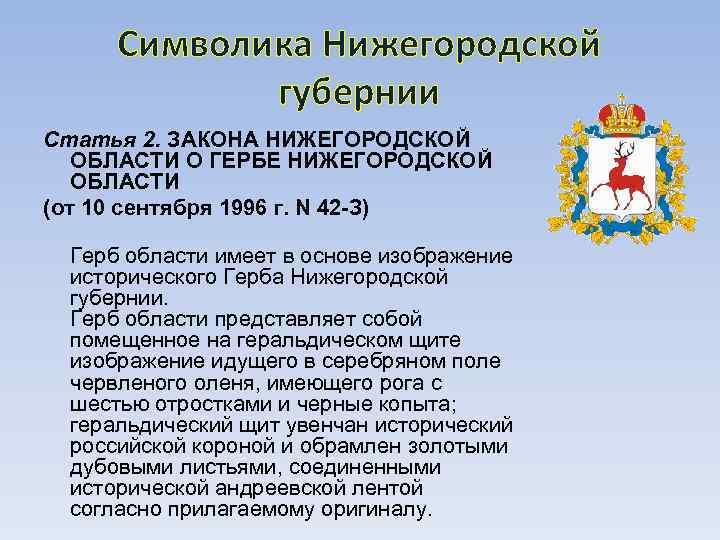 Символика Нижегородской губернии

Статья 2. ЗАКОНА НИЖЕГОРОДСКОЙ ОБЛАСТИ О ГЕРБЕ НИЖЕГОРОДСКОЙ ОБЛАСТИ
(от 10 сентября 1996 г. N 42-З)

Герб области имеет в основе изображение исторического Герба Нижегородской губернии.
Герб области представляет собой помещенное на геральдическом щите изображение идущего в серебряном поле червленого оленя, имеющего рога с шестью отростками и черные копыта; геральдический щит увенчан исторический российской короной и обрамлен золотыми дубовыми листьями, соединенными исторической андреевской лентой согласно прилагаемому оригиналу.